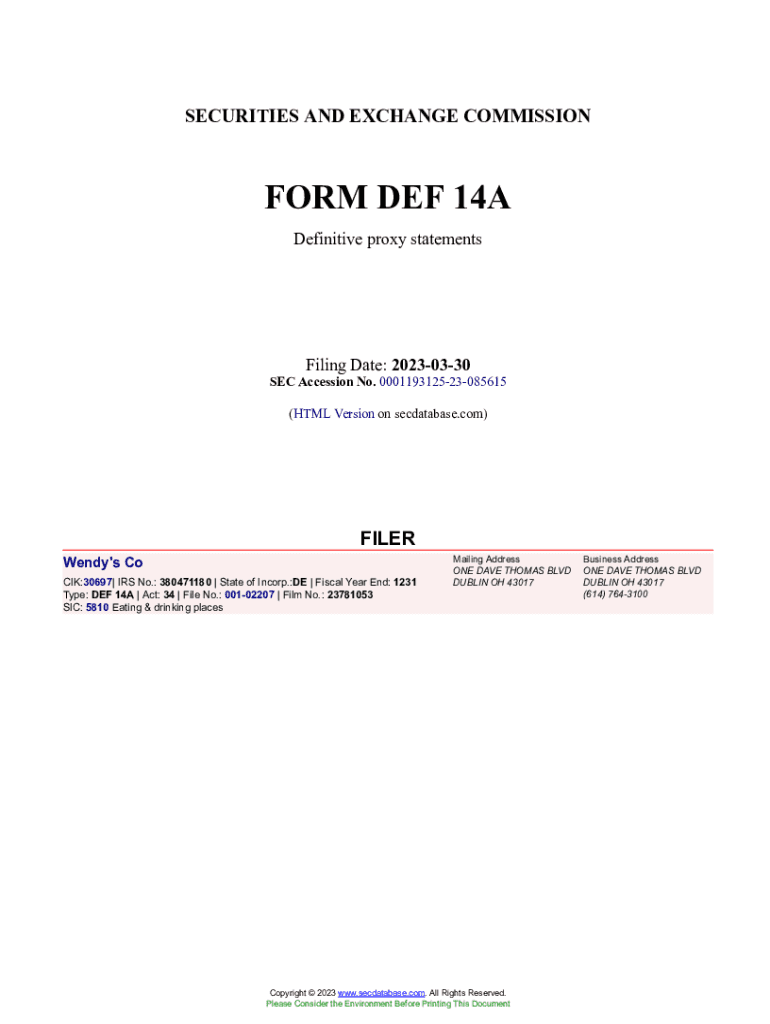 SECURITIES AND EXCHANGE COMMISSION

FORM DEF 14A

Definitive proxy statements

Filing Date: 2023-03-30
SEC Accession No. 0001193125-23-085615

(HTML Version on secdatabase.com)

FILER

Wendy's Co

CIK:30697| IRS No.: 380471180 | State of Incorp.:DE | Fiscal Year End: 1231
Type: DEF 14A | Act: 34 | File No.: 001-02207 | Film No.: 23781053
SIC: 5810 Eating & drinking places

Mailing Address
ONE DAVE THOMAS BLVD
DUBLIN OH 43017

Business Address
ONE DAVE THOMAS BLVD
DUBLIN OH 43017
(614) 764-3100

Copyright © 2023 www.secdatabase.com. All Rights Reserved.
Please Consider the Environment Before Printing This Document